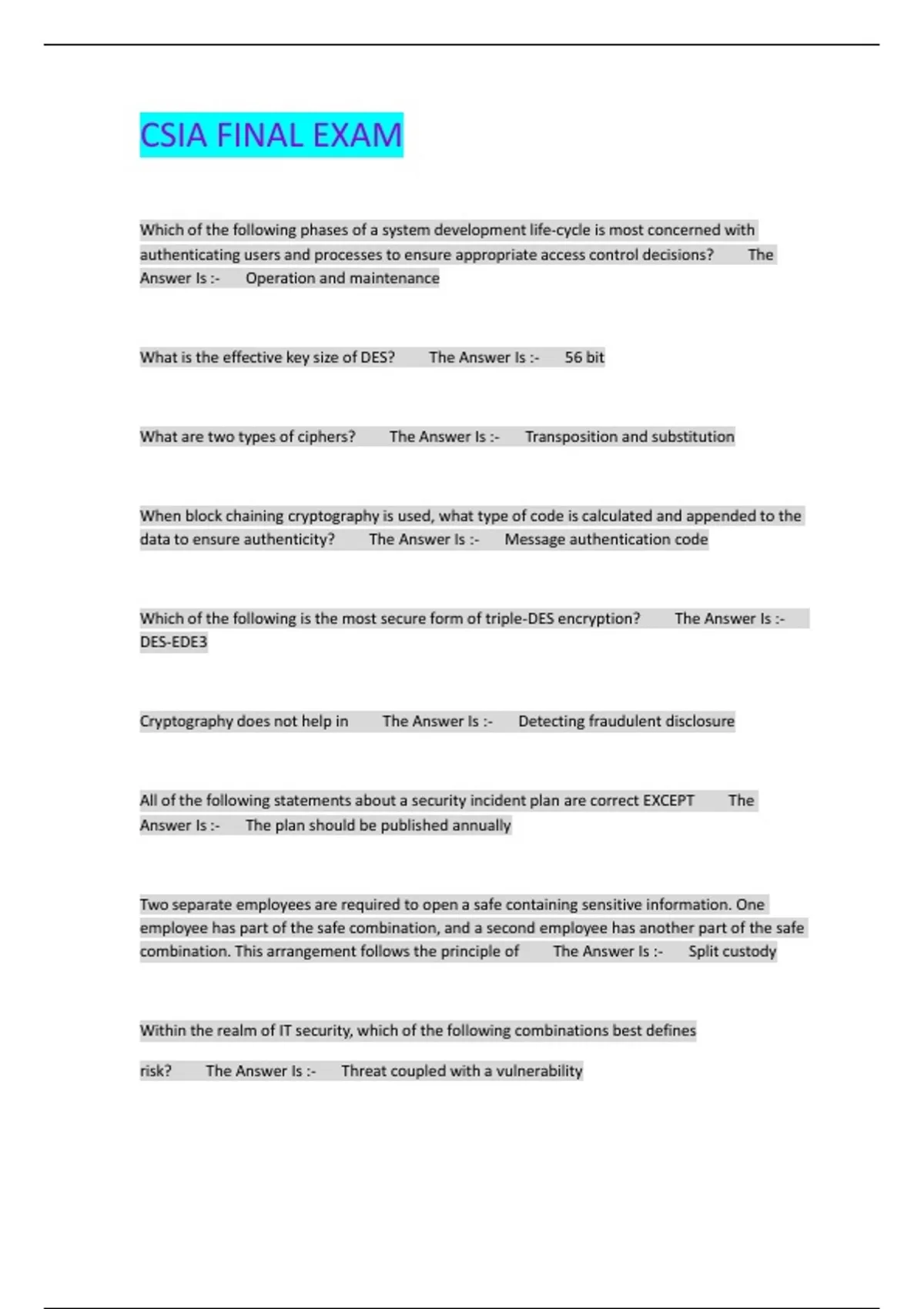 CSIA FINAL EXAM

Which of the following phases of a system development life-cycle is most concerned with authenticating users and processes to ensure appropriate access control decisions? The Answer Is :- Operation and maintenance

What is the effective key size of DES? The Answer Is :- 56 bit

What are two types of ciphers? The Answer Is :- Transposition and substitution

When block chaining cryptography is used, what type of code is calculated and appended to the data to ensure authenticity? The Answer Is :- Message authentication code

Which of the following is the most secure form of triple-DES encryption? The Answer Is :- DES-EDE3

Cryptography does not help in The Answer Is :- Detecting fraudulent disclosure

All of the following statements about a security incident plan are correct EXCEPT The Answer Is :- The plan should be published annually

Two separate employees are required to open a safe containing sensitive information. One employee has part of the safe combination, and a second employee has another part of the safe combination. This arrangement follows the principle of The Answer Is :- Split custody

Within the realm of IT security, which of the following combinations best defines

risk? The Answer Is :- Threat coupled with a vulnerability